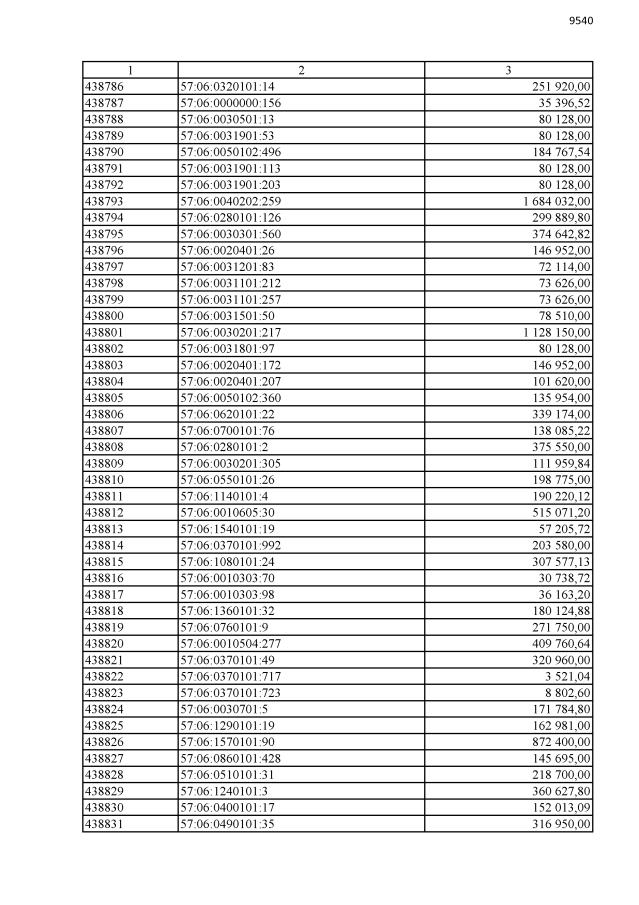 9540

| 1 | 2 | 3 |
|---|---|---|
| 438786 | 57:06:0320101:14 | 251 920,00 |
| 438787 | 57:06:0000000:156 | 35 396,52 |
| 438788 | 57:06:0030501:13 | 80 128,00 |
| 438789 | 57:06:0031901:53 | 80 128,00 |
| 438790 | 57:06:0050102:496 | 184 767,54 |
| 438791 | 57:06:0031901:113 | 80 128,00 |
| 438792 | 57:06:0031901:203 | 80 128,00 |
| 438793 | 57:06:0040202:259 | 1 684 032,00 |
| 438794 | 57:06:0280101:126 | 299 889,80 |
| 438795 | 57:06:0030301:560 | 374 642,82 |
| 438796 | 57:06:0020401:26 | 146 952,00 |
| 438797 | 57:06:0031201:83 | 72 114,00 |
| 438798 | 57:06:0031101:212 | 73 626,00 |
| 438799 | 57:06:0031101:257 | 73 626,00 |
| 438800 | 57:06:0031501:50 | 78 510,00 |
| 438801 | 57:06:0030201:217 | 1 128 150,00 |
| 438802 | 57:06:0031801:97 | 80 128,00 |
| 438803 | 57:06:0020401:172 | 146 952,00 |
| 438804 | 57:06:0020401:207 | 101 620,00 |
| 438805 | 57:06:0050102:360 | 135 954,00 |
| 438806 | 57:06:0620101:22 | 339 174,00 |
| 438807 | 57:06:0700101:76 | 138 085,22 |
| 438808 | 57:06:0280101:2 | 375 550,00 |
| 438809 | 57:06:0030201:305 | 111 959,84 |
| 438810 | 57:06:0550101:26 | 198 775,00 |
| 438811 | 57:06:1140101:4 | 190 220,12 |
| 438812 | 57:06:0010605:30 | 515 071,20 |
| 438813 | 57:06:1540101:19 | 57 205,72 |
| 438814 | 57:06:0370101:992 | 203 580,00 |
| 438815 | 57:06:1080101:24 | 307 577,13 |
| 438816 | 57:06:0010303:70 | 30 738,72 |
| 438817 | 57:06:0010303:98 | 36 163,20 |
| 438818 | 57:06:1360101:32 | 180 124,88 |
| 438819 | 57:06:0760101:9 | 271 750,00 |
| 438820 | 57:06:0010504:277 | 409 760,64 |
| 438821 | 57:06:0370101:49 | 320 960,00 |
| 438822 | 57:06:0370101:717 | 3 521,04 |
| 438823 | 57:06:0370101:723 | 8 802,60 |
| 438824 | 57:06:0030701:5 | 171 784,80 |
| 438825 | 57:06:1290101:19 | 162 981,00 |
| 438826 | 57:06:1570101:90 | 872 400,00 |
| 438827 | 57:06:0860101:428 | 145 695,00 |
| 438828 | 57:06:0510101:31 | 218 700,00 |
| 438829 | 57:06:1240101:3 | 360 627,80 |
| 438830 | 57:06:0400101:17 | 152 013,09 |
| 438831 | 57:06:0490101:35 | 316 950,00 |